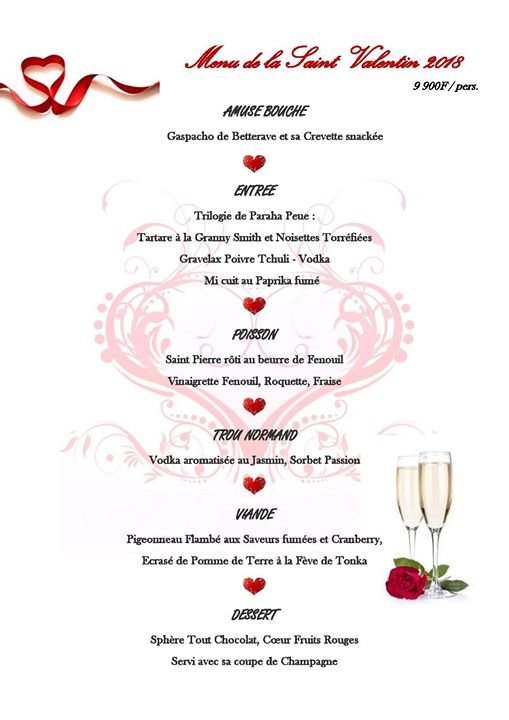 Menu de la Saint Valentin 2018

9 900F / pers.

AMUSE BOUCHE

Gaspacho de Betterave et sa Crevette snackée

ENTREE

Trilogie de Paraha Peue :

Tartare à la Granny Smith et Noisettes Torréfiées

Gravelax Poivre Tchuli - Vodka

Mi cuit au Paprika fumé

POISSON

Saint Pierre rôti au beurre de Fenouil

Vinaigrette Fenouil, Roquette, Fraise

TROU NORMAND

Vodka aromatisée au Jasmin, Sorbet Passion

VIANDE

Pigeonneau Flambé aux Saveurs fumées et Cranberry,

Ecrasé de Pomme de Terre à la Fève de Tonka

DESSERT

Sphère Tout Chocolat, Cœur Fruits Rouges

Servi avec sa coupe de Champagne